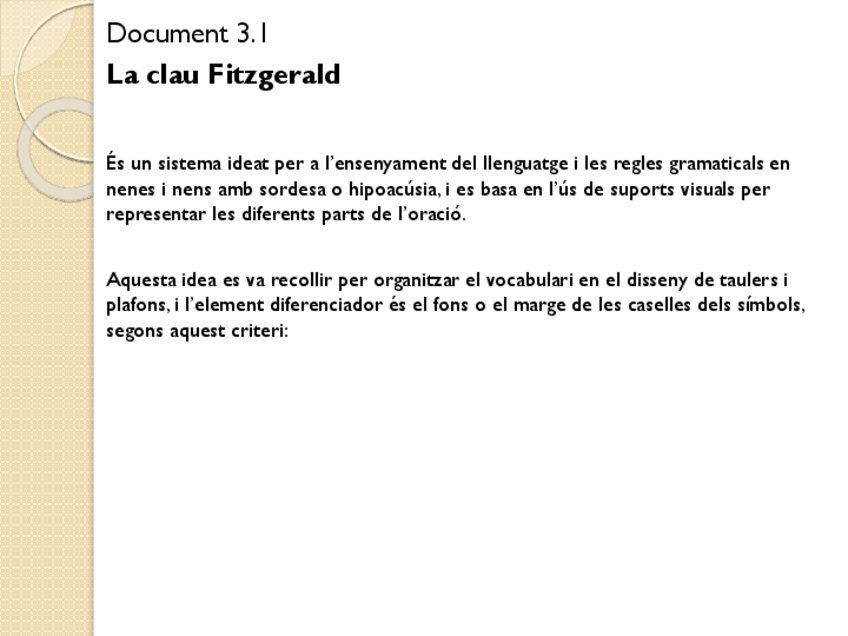 Document 3.1

La clau Fitzgerald

És un sistema ideat per a l'ensenyament del llenguatge i les regles gramaticals en nenes i nens amb sordesa o hipoacúsia, i es basa en l'ús de suports visuals per representar les diferents parts de l'oració.

Aquesta idea es va recollir per organitzar el vocabulari en el disseny de taulers i plafons, i l'element diferenciador és el fons o el marge de les caselles dels símbols, segons aquest criteri: